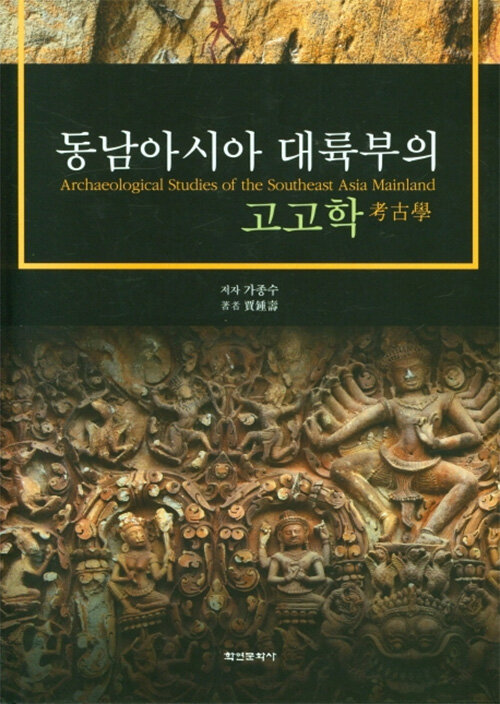 동남아시아 대륙부의
Archaeological Studies of the Southeast Asia Mainland
고고학 考古學

저자 가종수
著者 賈鍾壽

학연문화사